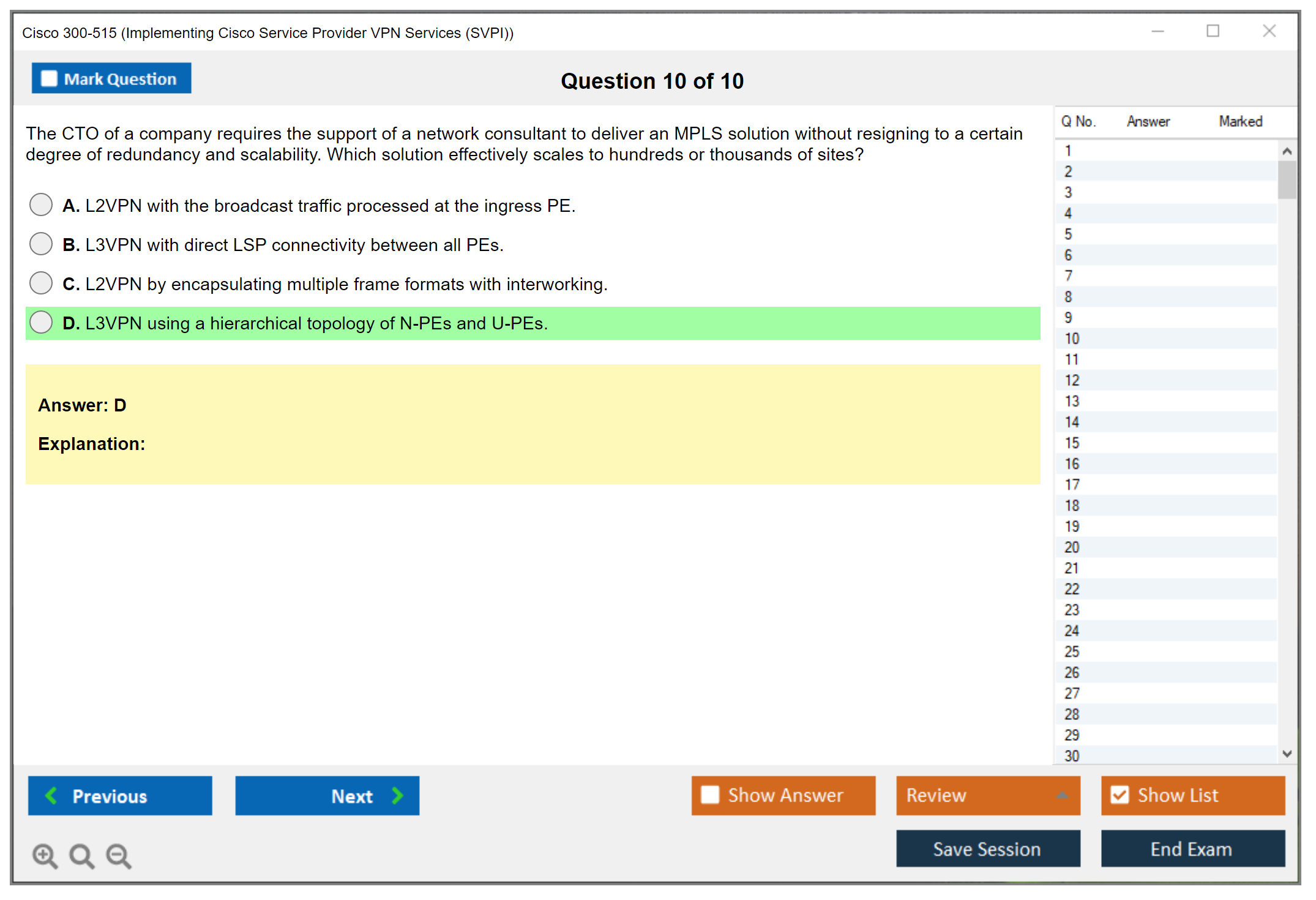 Cisco 300-515 (Implementing Cisco Service Provider VPN Services (SVPI))

Mark Question

Question 10 of 10

The CTO of a company requires the support of a network consultant to deliver an MPLS solution without resigning to a certain degree of redundancy and scalability. Which solution effectively scales to hundreds or thousands of sites?

A. L2VPN with the broadcast traffic processed at the ingress PE.

B. L3VPN with direct LSP connectivity between all PEs.

C. L2VPN by encapsulating multiple frame formats with interworking.

D. L3VPN using a hierarchical topology of N-PEs and U-PEs.

Answer: D

Explanation:

| Q No. | Answer | Marked |
|---|---|---|
| 1 | | |
| 2 | | |
| 3 | | |
| 4 | | |
| 5 | | |
| 6 | | |
| 7 | | |
| 8 | | |
| 9 | | |
| 10 | | |
| 11 | | |
| 12 | | |
| 13 | | |
| 14 | | |
| 15 | | |
| 16 | | |
| 17 | | |
| 18 | | |
| 19 | | |
| 20 | | |
| 21 | | |
| 22 | | |
| 23 | | |
| 24 | | |
| 25 | | |
| 26 | | |
| 27 | | |
| 28 | | |
| 29 | | |
| 30 | | |

Previous

Next

Show Answer

Review

Show List

Save Session

End Exam